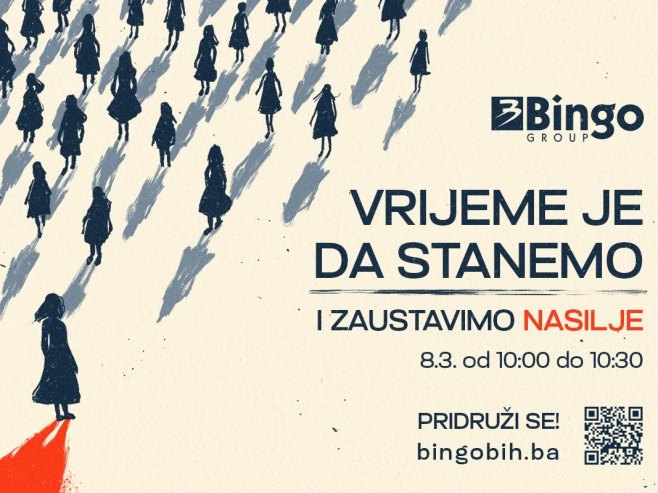 Bingo
GROUP

VRIJEME JE DA STANEMO

I ZAUSTAVIMO NASILJE

8.3. od 10:00 do 10:30

PRIDRUŽI SE!
bingobih.ba